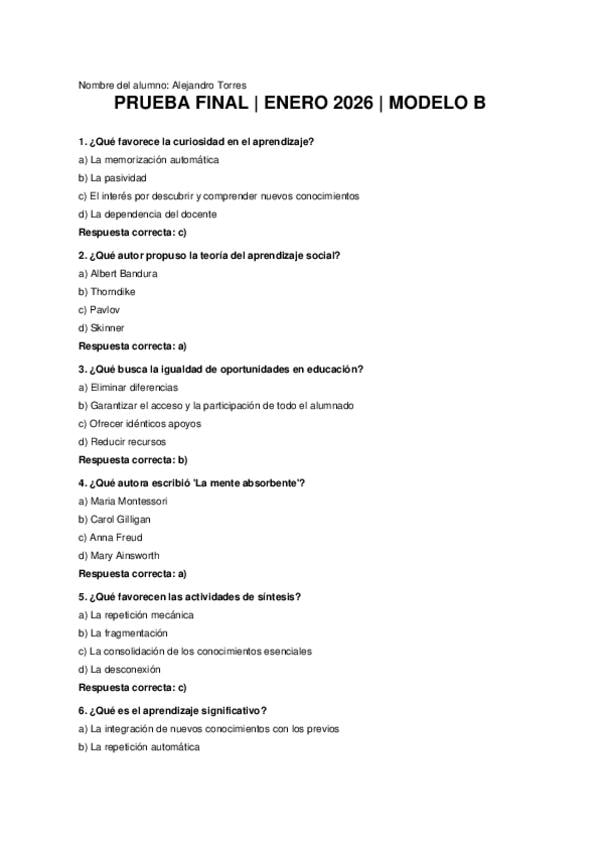 Nombre del alumno: Alejandro Torres

PRUEBA FINAL | ENERO 2026 | MODELO B

1. ¿Qué favorece la curiosidad en el aprendizaje?

a) La memorización automática

b) La pasividad

c) El interés por descubrir y comprender nuevos conocimientos

d) La dependencia del docente

Respuesta correcta: c)

2. ¿Qué autor propuso la teoría del aprendizaje social?

a) Albert Bandura

b) Thorndike

c) Pavlov

d) Skinner

Respuesta correcta: a)

3. ¿Qué busca la igualdad de oportunidades en educación?

a) Eliminar diferencias

b) Garantizar el acceso y la participación de todo el alumnado

c) Ofrecer idénticos apoyos

d) Reducir recursos

Respuesta correcta: b)

4. ¿Qué autora escribió 'La mente absorbente'?

a) Maria Montessori

b) Carol Gilligan

c) Anna Freud

d) Mary Ainsworth

Respuesta correcta: a)

5. ¿Qué favorecen las actividades de síntesis?

a) La repetición mecánica

b) La fragmentación

c) La consolidación de los conocimientos esenciales

d) La desconexión

Respuesta correcta: c)

6. ¿Qué es el aprendizaje significativo?

a) La integración de nuevos conocimientos con los previos

b) La repetición automática